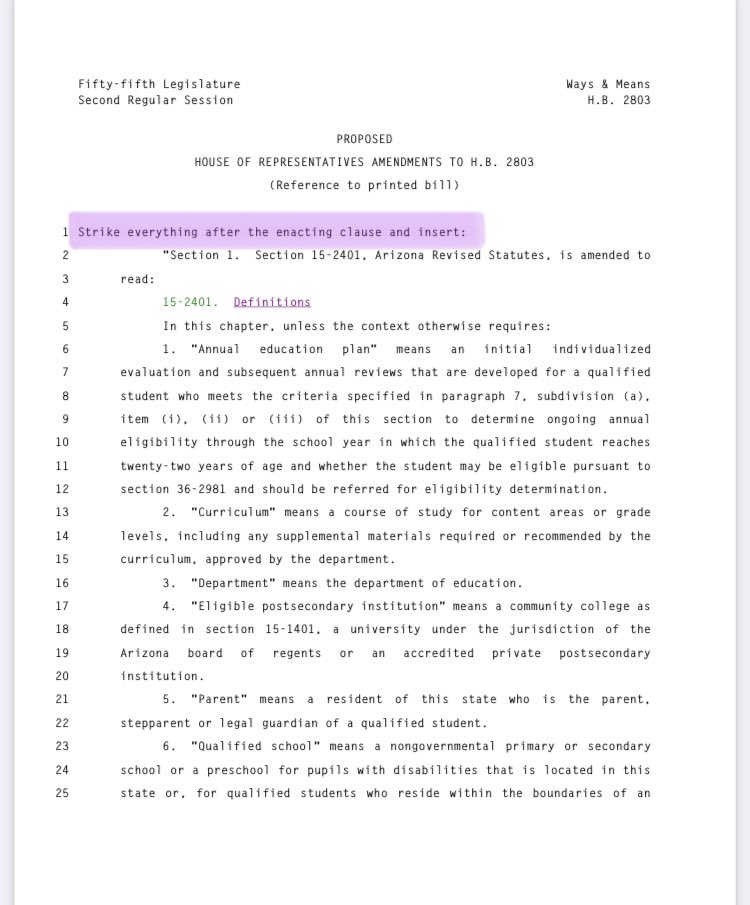 Fifty-fifth Legislature
Second Regular Session

Ways & Means
H.B. 2803

PROPOSED
HOUSE OF REPRESENTATIVES AMENDMENTS TO H.B. 2803
(Reference to printed bill)

1 Strike everything after the enacting clause and insert:
2 "Section 1. Section 15-2401, Arizona Revised Statutes, is amended to
3 read:
4 15-2401. Definitions
5 In this chapter, unless the context otherwise requires:
6 1. "Annual education plan" means an initial individualized
7 evaluation and subsequent annual reviews that are developed for a qualified
8 student who meets the criteria specified in paragraph 7, subdivision (a),
9 item (i), (ii) or (iii) of this section to determine ongoing annual
10 eligibility through the school year in which the qualified student reaches
11 twenty-two years of age and whether the student may be eligible pursuant to
12 section 36-2981 and should be referred for eligibility determination.
13 2. "Curriculum" means a course of study for content areas or grade
14 levels, including any supplemental materials required or recommended by the
15 curriculum, approved by the department.
16 3. "Department" means the department of education.
17 4. "Eligible postsecondary institution" means a community college as
18 defined in section 15-1401, a university under the jurisdiction of the
19 Arizona board of regents or an accredited private postsecondary
20 institution.
21 5. "Parent" means a resident of this state who is the parent,
22 stepparent or legal guardian of a qualified student.
23 6. "Qualified school" means a nongovernmental primary or secondary
24 school or a preschool for pupils with disabilities that is located in this
25 state or, for qualified students who reside within the boundaries of an